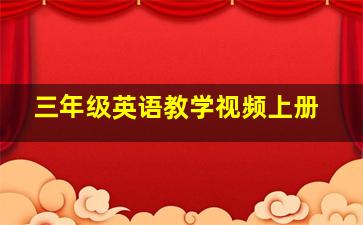 三年级英语教学视频上册